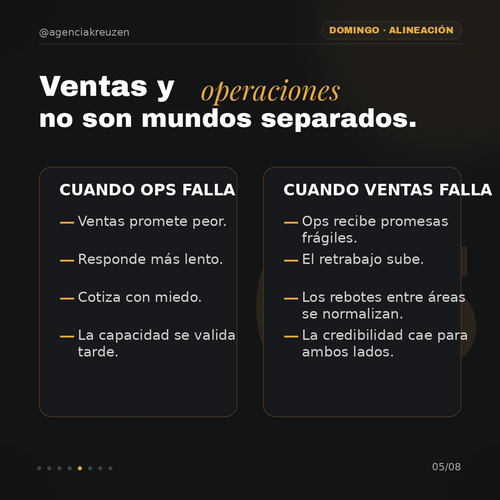 @agenciakreuzen

DOMINGO · ALINEACIÓN

Ventas y operaciones no son mundos separados.

CUANDO OPS FALLA

— Ventas promete peor.

— Responde más lento.

— Cotiza con miedo.

— La capacidad se valida tarde.

CUANDO VENTAS FALLA

— Ops recibe promesas frágiles.

— El retrabajo sube.

— Los rebotes entre áreas se normalizan.

— La credibilidad cae para ambos lados.

05/08